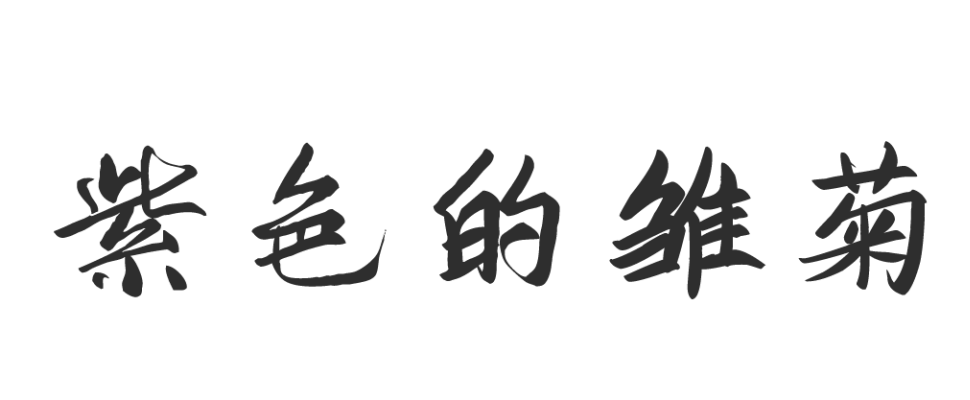 紫色的雏菊